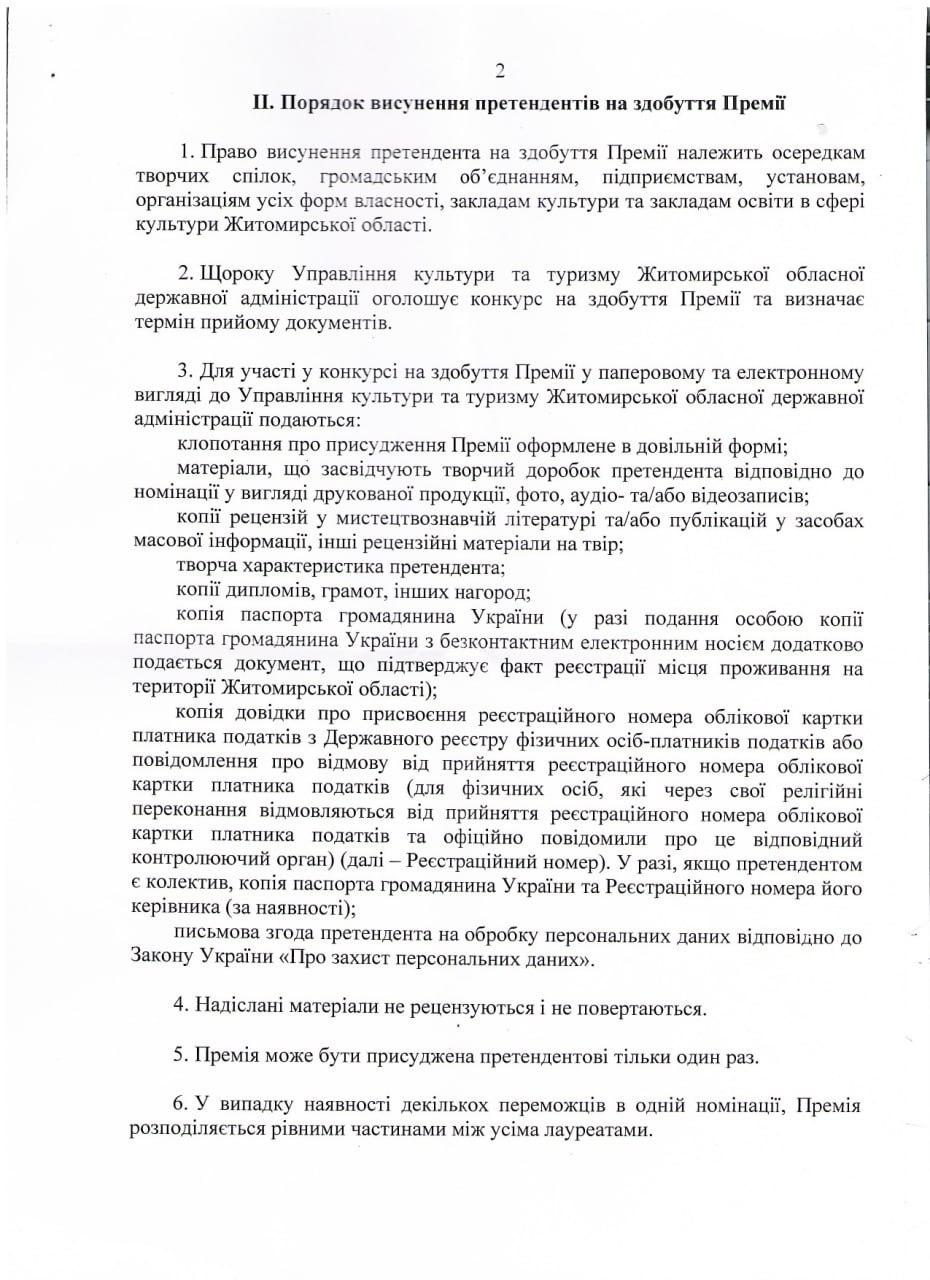 2

ІІ. Порядок висунення претендентів на здобуття Премії

1. Право висунення претендента на здобуття Премії належить осередкам творчих спілок, громадським об'єднанням, підприємствам, установам, організаціям усіх форм власності, закладам культури та закладам освіти в сфері культури Житомирської області.

2. Щороку Управління культури та туризму Житомирської обласної державної адміністрації оголошує конкурс на здобуття Премії та визначає термін прийому документів.

3. Для участі у конкурсі на здобуття Премії у паперовому та електронному вигляді до Управління культури та туризму Житомирської обласної державної адміністрації подаються:

клопотання про присудження Премії оформлене в довільній формі;

матеріали, що засвідчують творчий доробок претендента відповідно до номінації у вигляді друкованої продукції, фото, аудіо- та/або відеозаписів;

копії рецензій у мистецтвознавчій літературі та/або публікацій у засобах масової інформації, інші рецензійні матеріали на твір;

творча характеристика претендента;

копії дипломів, грамот, інших нагород;

копія паспорта громадянина України (у разі подання особою копії паспорта громадянина України з безконтактним електронним носієм додатково подається документ, що підтверджує факт реєстрації місця проживання на території Житомирської області);

копія довідки про присвоєння реєстраційного номера облікової картки платника податків з Державного реєстру фізичних осіб-платників податків або повідомлення про відмову від прийняття реєстраційного номера облікової картки платника податків (для фізичних осіб, які через свої релігійні переконання відмовляються від прийняття реєстраційного номера облікової картки платника податків та офіційно повідомили про це відповідний контролюючий орган) (далі – Реєстраційний номер). У разі, якщо претендентом є колектив, копія паспорта громадянина України та Реєстраційного номера його керівника (за наявності);

письмова згода претендента на обробку персональних даних відповідно до Закону України «Про захист персональних даних».

4. Надіслані матеріали не рецензуються і не повертаються.

5. Премія може бути присуджена претендентові тільки один раз.

6. У випадку наявності декількох переможців в одній номінації, Премія розподіляється рівними частинами між усіма лауреатами.